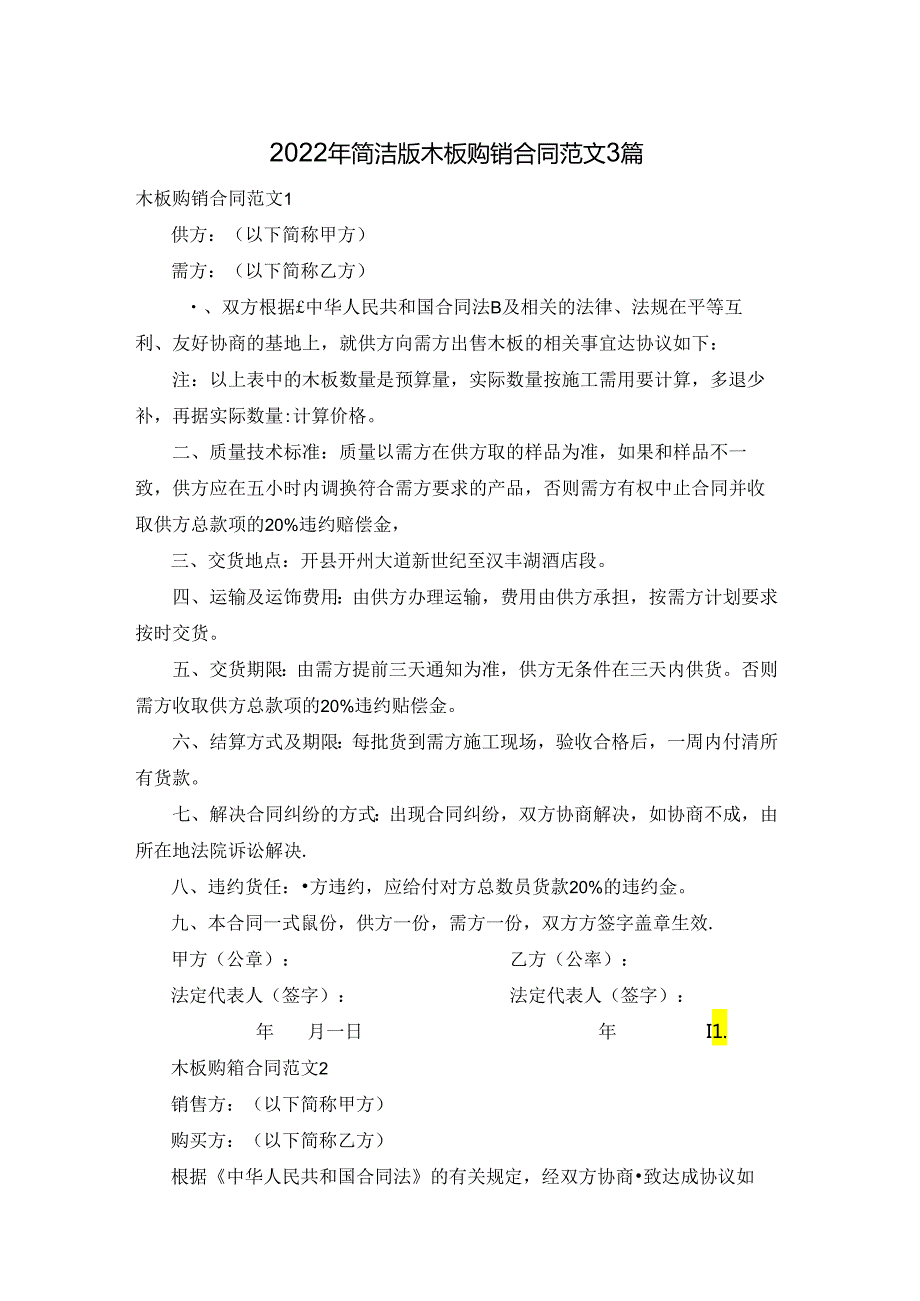 2022年简洁版木板购销合同范文3篇

木板购销合同范文1

供方：（以下简称甲方）

需方：（以下简称乙方）

•、双方根据£中华人民共和国合同法B及相关的法律、法规在平等互利、友好协商的基地上，就供方向需方出售木板的相关事宜达协议如下：

注：以上表中的木板数量是预算量，实际数量按施工需用要计算，多退少补，再据实际数量:计算价格。

二、质量技术标准：质量以需方在供方取的样品为准，如果和样品不一致，供方应在五小时内调换符合需方要求的产品，否则需方有权中止合同并收取供方总款项的20%违约赔偿金，

三、交货地点：开县开州大道新世纪至汉丰湖酒店段。

四、运输及运饰费用:由供方办理运输，费用由供方承担，按需方计划要求按时交货。

五、交货期限:由需方提前三天通知为准，供方无条件在三天内供货。否则需方收取供方总款项的20%违约贴偿金。

六、结算方式及期限:每批货到需方施工现场，验收合格后，一周内付清所有货款。

七、解决合同纠纷的方式:出现合同纠纷，双方协商解决，如协商不成，由所在地法院诉讼解决.

八、违约货任：•方违约，应给付对方总数员货款20%的违约金。

九、本合同一式鼠份，供方一份，需方一份，双方方签字盖章生效.

甲方（公章）：

乙方（公率）：

法定代表人（签字）：

法定代表人（签字）：

年 月一日

年 I1.

木板购箱合同范文2

销售方：（以下简称甲方）

购买方：（以下简称乙方）

根据《中华人民共和国合同法》的有关规定，经双方协商•致达成协议如